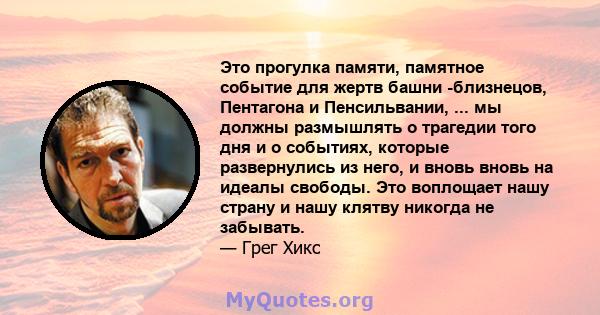 Это прогулка памяти, памятное событие для жертв башни -близнецов, Пентагона и Пенсильвании, ... мы должны размышлять о трагедии того дня и о событиях, которые развернулись из него, и вновь вновь на идеалы свободы. Это воплощает нашу страну и нашу клятву никогда не забывать.
— Грег Хикс

MyQuotes.org